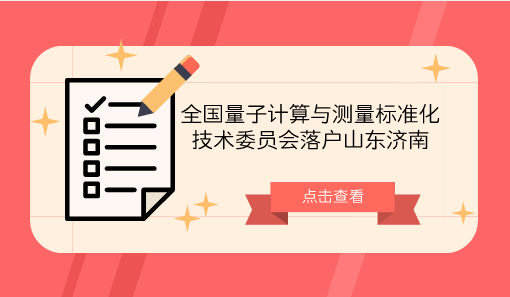 全国量子计算与测量标准化技术委员会落户山东济南

点击查看